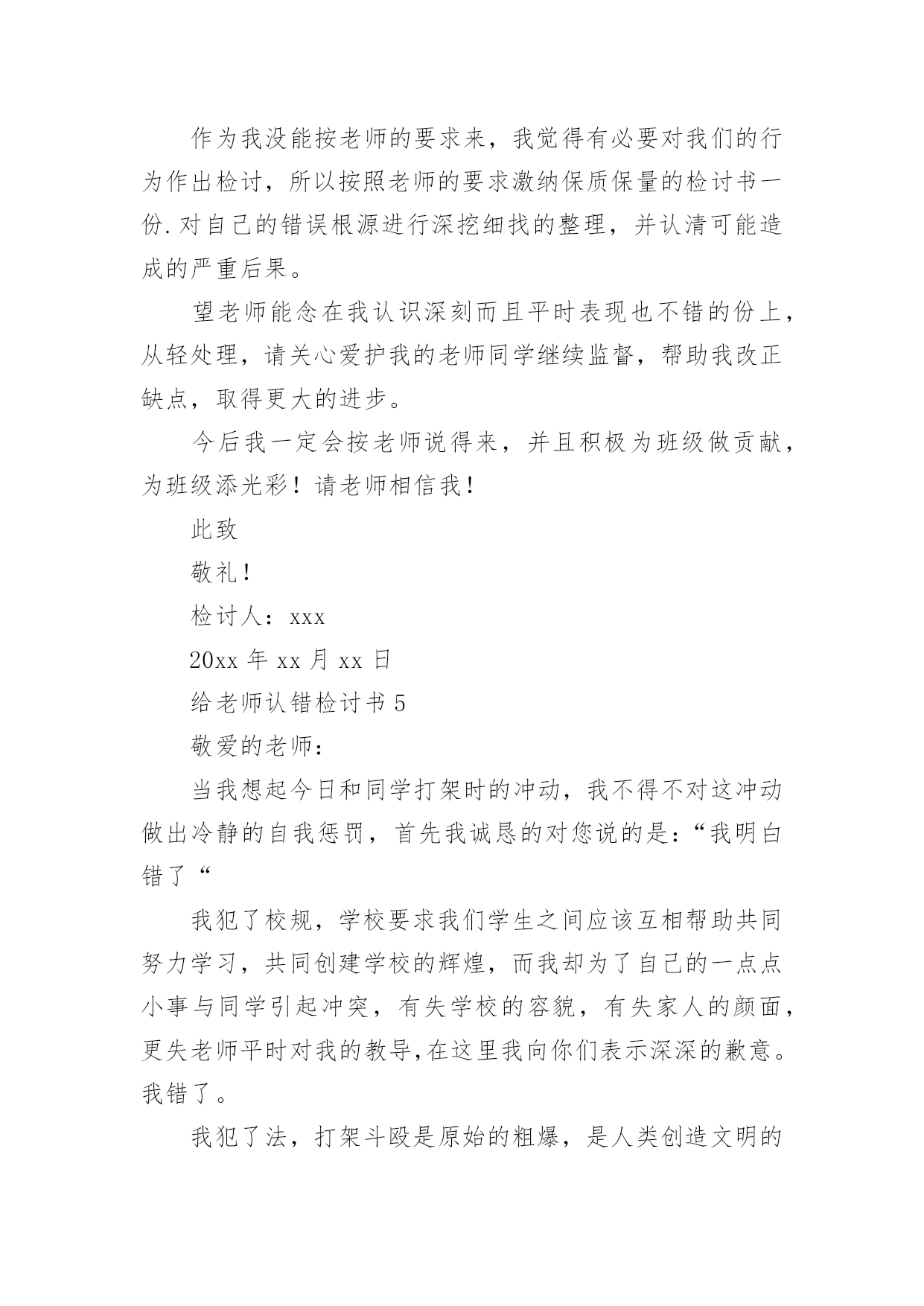 作为我没能按老师的要求来，我觉得有必要对我们的行为作出检讨，所以按照老师的要求激纳保质保量的检讨书一份.对自己的错误根源进行深挖细找的整理，并认清可能造成的严重后果。

望老师能念在我认识深刻而且平时表现也不错的份上，从轻处理，请关心爱护我的老师同学继续监督，帮助我改正缺点，取得更大的进步。

今后我一定会按老师说得来，并且积极为班级做贡献，为班级添光彩！请老师相信我！

此致

敬礼！

检讨人：xxx

20xx 年 xx 月 xx 日

给老师认错检讨书 5

敬爱的老师：

当我想起今日和同学打架时的冲动，我不得不对这冲动做出冷静的自我惩罚，首先我诚恳的对您说的是：“我明白错了“

我犯了校规，学校要求我们学生之间应该互相帮助共同努力学习，共同创建学校的辉煌，而我却为了自己的一点点小事与同学引起冲突，有失学校的容貌，有失家人的颜面，更失老师平时对我的教导,在这里我向你们表示深深的歉意。我错了。

我犯了法，打架斗殴是原始的粗爆，是人类创造文明的